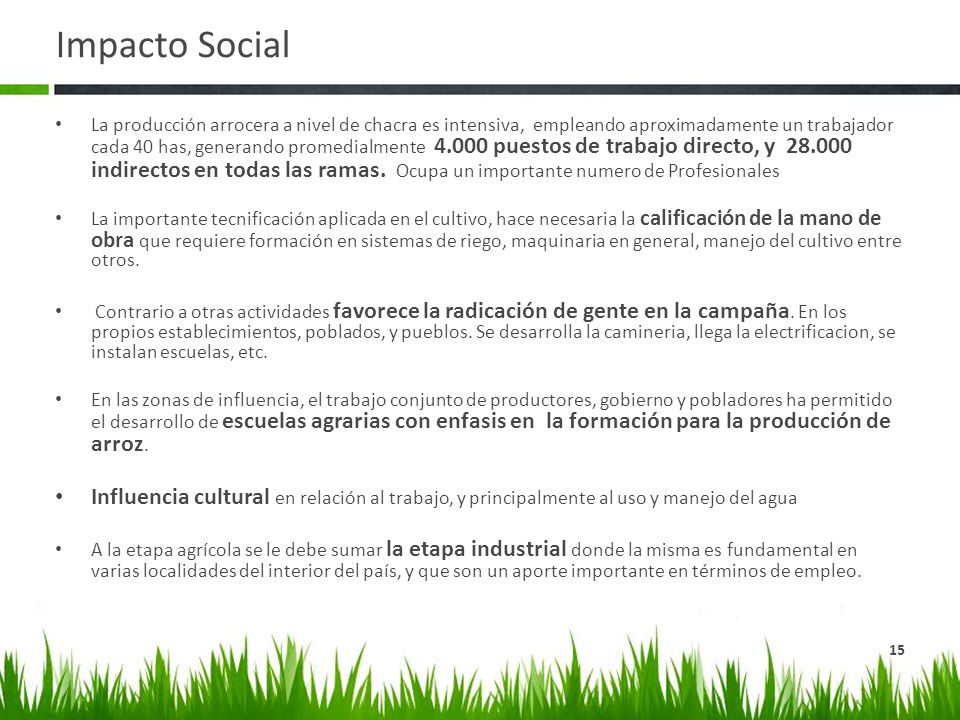 Impacto Social

• La producción arrocera a nivel de chacra es intensiva, empleando aproximadamente un trabajador cada 40 has, generando promedialmente 4.000 puestos de trabajo directo, y 28.000 indirectos en todas las ramas. Ocupa un importante numero de Profesionales

• La importante tecnificación aplicada en el cultivo, hace necesaria la calificación de la mano de obra que requiere formación en sistemas de riego, maquinaria en general, manejo del cultivo entre otros.

• Contrario a otras actividades favorece la radicación de gente en la campaña. En los propios establecimientos, poblados, y pueblos. Se desarrolla la camineria, llega la electrificacion, se instalan escuelas, etc.

• En las zonas de influencia, el trabajo conjunto de productores, gobierno y pobladores ha permitido el desarrollo de escuelas agrarias con enfasis en la formación para la producción de arroz.

• Influencia cultural en relación al trabajo, y principalmente al uso y manejo del agua

• A la etapa agrícola se le debe sumar la etapa industrial donde la misma es fundamental en varias localidades del interior del país, y que son un aporte importante en términos de empleo.

15